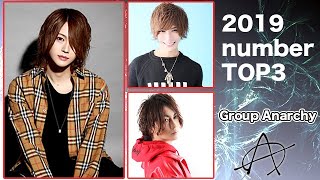 2019
number
TOP3

Group Anarchy